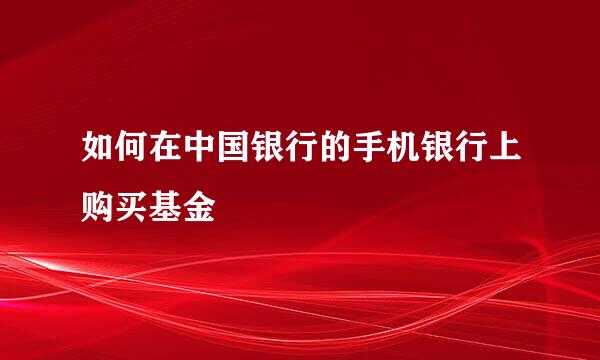 如何在中国银行的手机银行上购买基金